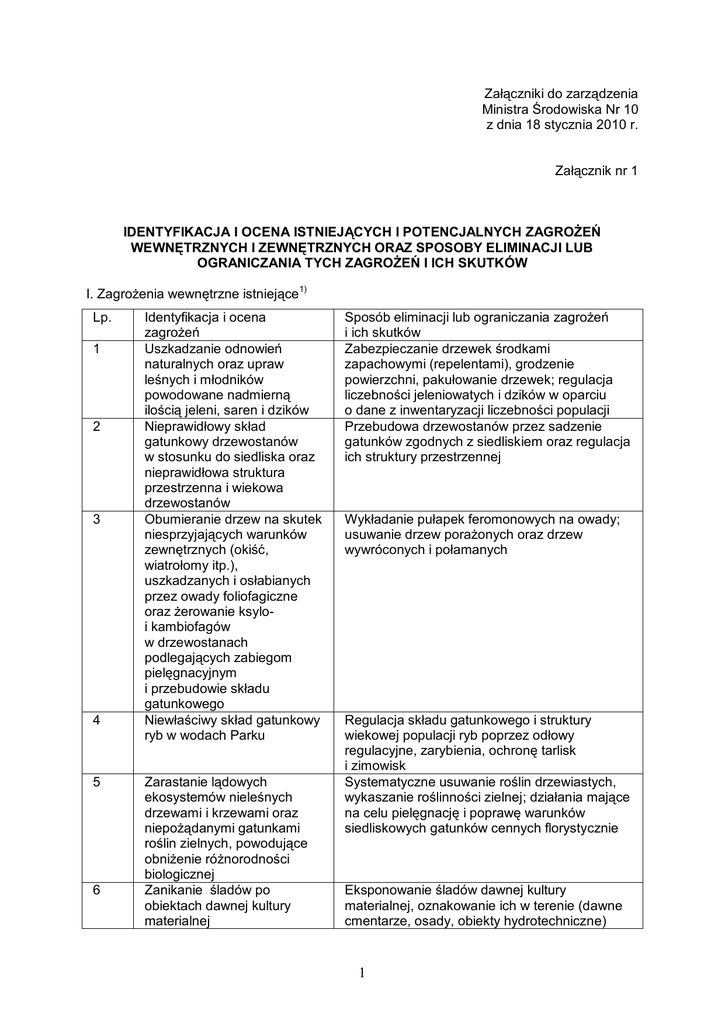 Załączniki do zarządzenia
Ministra Środowiska Nr 10
z dnia 18 stycznia 2010 r.

Załącznik nr 1

IDENTYFIKACJA I OCENA ISTNIEJĄCYCH I POTENCJALNYCH ZAGROŻEŃ WEWNĘTRZNYCH I ZEWNĘTRZNYCH ORAZ SPOSOBY ELIMINACJI LUB OGRANICZANIA TYCH ZAGROŻEŃ I ICH SKUTKÓW

I. Zagrożenia wewnętrzne istniejące$^{1)}$

| Lp. | Identyfikacja i ocena zagrożeń | Sposób eliminacji lub ograniczania zagrożeń i ich skutków |
|---|---|---|
| 1 | Uszkadzanie odnowień naturalnych oraz upraw leśnych i młodników powodowane nadmierną ilością jeleni, saren i dzików | Zabezpieczanie drzewek środkami zapachowymi (repelentami), grodzenie powierzchni, pakułowanie drzewek; regulacja liczebności jeleniowatych i dzików w oparciu o dane z inwentaryzacji liczebności populacji |
| 2 | Nieprawidłowy skład gatunkowy drzewostanów w stosunku do siedliska oraz nieprawidłowa struktura przestrzenna i wiekowa drzewostanów | Przebudowa drzewostanów przez sadzenie gatunków zgodnych z siedliskiem oraz regulacja ich struktury przestrzennej |
| 3 | Obumieranie drzew na skutek niesprzyjających warunków zewnętrznych (okiść, wiatrołomy itp.), uszkadzanych i osłabianych przez owady foliofagiczne oraz żerowanie ksylo- i kambiofagów w drzewostanach podlegających zabiegom pielęgnacyjnym i przebudowie składu gatunkowego | Wykładanie pułapek feromonowych na owady; usuwanie drzew porażonych oraz drzew wywróconych i połamanych |
| 4 | Niewłaściwy skład gatunkowy ryb w wodach Parku | Regulacja składu gatunkowego i struktury wiekowej populacji ryb poprzez odłowy regulacyjne, zarybienia, ochronę tarlisk i zimowisk |
| 5 | Zarastanie lądowych ekosystemów nieleśnych drzewami i krzewami oraz niepożądanymi gatunkami roślin zielnych, powodujące obniżenie różnorodności biologicznej | Systematyczne usuwanie roślin drzewiastych, wykaszanie roślinności zielnej; działania mające na celu pielęgnację i poprawę warunków siedliskowych gatunków cennych florystycznie |
| 6 | Zanikanie śladów po obiektach dawnej kultury materialnej | Eksponowanie śladów dawnej kultury materialnej, oznakowanie ich w terenie (dawne cmentarze, osady, obiekty hydrotechniczne) |

1